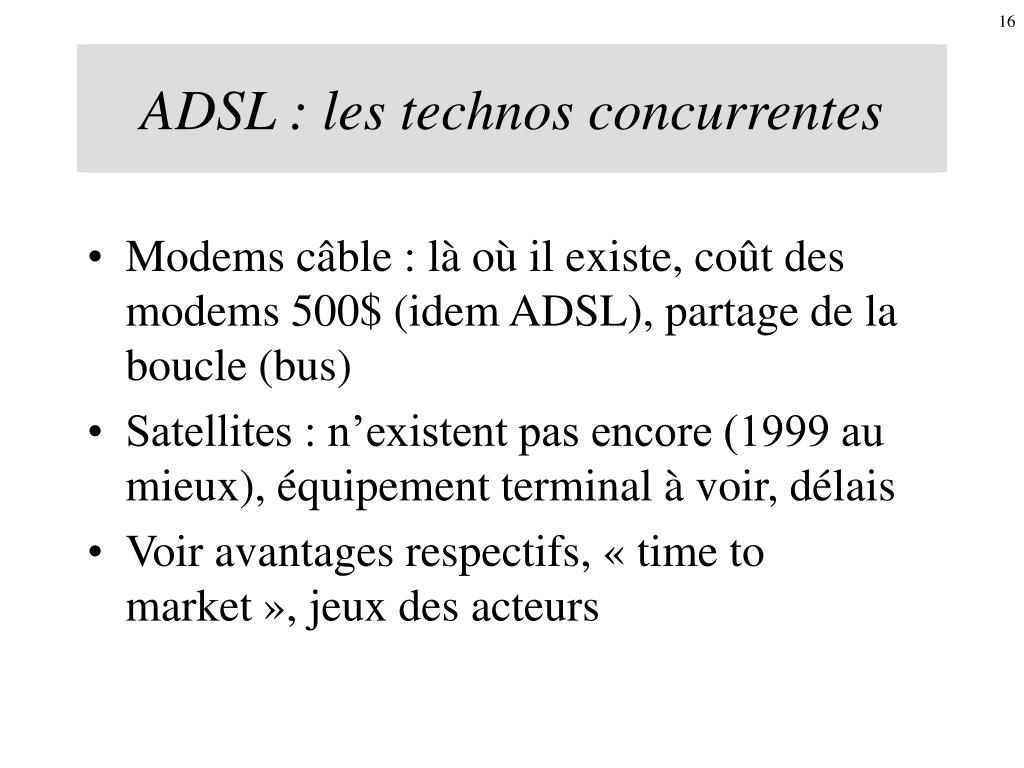 16

ADSL : les technos concurrentes

• Modems câble : là où il existe, coût des modems 500\$ (idem ADSL), partage de la boucle (bus)
• Satellites : n’existent pas encore (1999 au mieux), équipement terminal à voir, délais
• Voir avantages respectifs, « time to market », jeux des acteurs